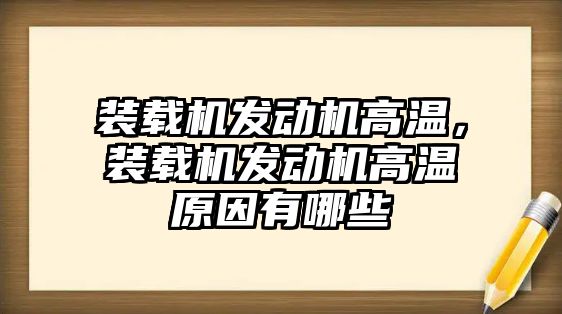 装载机发动机高温，装载机发动机高温原因有哪些